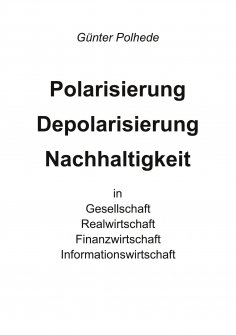 Günter Polhede

Polarisierung
Depolarisierung
Nachhaltigkeit

in
Gesellschaft
Realwirtschaft
Finanzwirtschaft
Informationswirtschaft